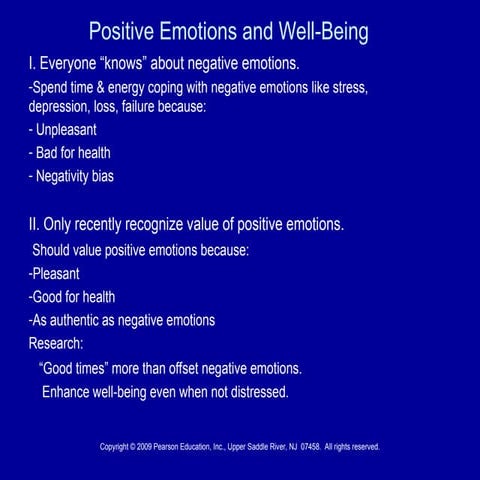 Positive Emotions and Well-Being

I. Everyone “knows” about negative emotions.

-Spend time & energy coping with negative emotions like stress, depression, loss, failure because:

- Unpleasant

- Bad for health

- Negativity bias

II. Only recently recognize value of positive emotions.

Should value positive emotions because:

-Pleasant

-Good for health

-As authentic as negative emotions

Research:

“Good times” more than offset negative emotions.

Enhance well-being even when not distressed.

Copyright © 2009 Pearson Education, Inc., Upper Saddle River, NJ 07458. All rights reserved.